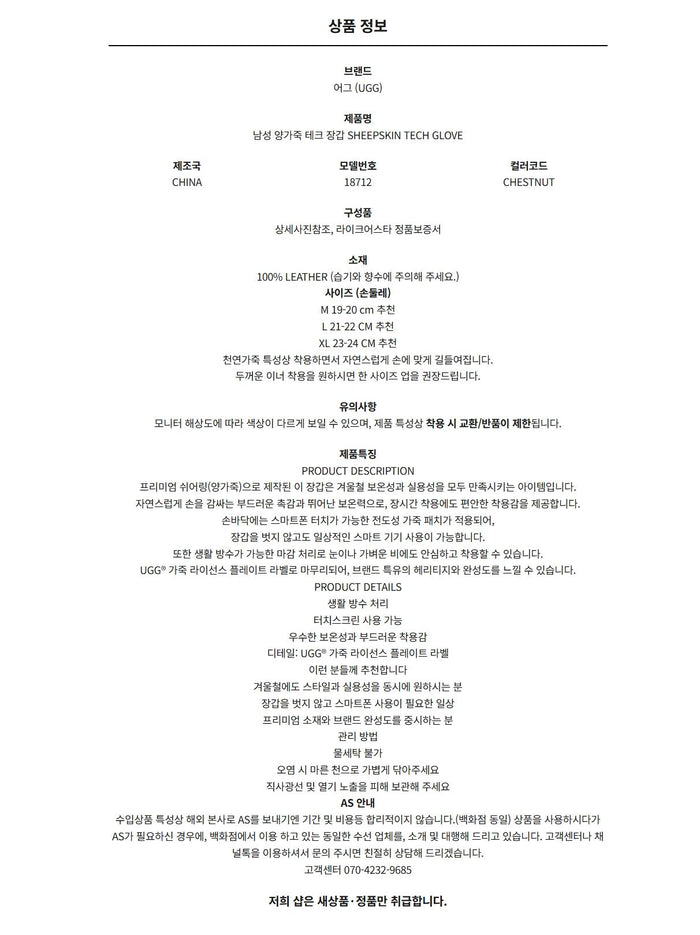 상품 정보

브랜드
어그 (UGG)

제품명
남성 양가죽 테크 장갑 SHEEPSKIN TECH GLOVE

| 제조국 | 모델번호 | 컬러코드 |
|---|---|---|
| CHINA | 18712 | CHESTNUT |

구성품
상세사진참조, 라이크어스타 정품보증서

소재
100% LEATHER (습기와 향수에 주의해 주세요.)
사이즈 (손둘레)
M 19-20 cm 추천
L 21-22 CM 추천
XL 23-24 CM 추천
천연가죽 특성상 착용하면서 자연스럽게 손에 맞게 길들여집니다.
두꺼운 이너 착용을 원하시면 한 사이즈 업을 권장드립니다.

유의사항
모니터 해상도에 따라 색상이 다르게 보일 수 있으며, 제품 특성상 착용 시 교환/반품이 제한됩니다.

제품특징
PRODUCT DESCRIPTION
프리미엄 쉬어링(양가죽)으로 제작된 이 장갑은 겨울철 보온성과 실용성을 모두 만족시키는 아이템입니다.
자연스럽게 손을 감싸는 부드러운 촉감과 뛰어난 보온력으로, 장시간 착용에도 편안한 착용감을 제공합니다.
손바닥에는 스마트폰 터치가 가능한 전도성 가죽 패치가 적용되어,
장갑을 벗지 않고도 일상적인 스마트 기기 사용이 가능합니다.
또한 생활 방수가 가능한 마감 처리로 눈이나 가벼운 비에도 안심하고 착용할 수 있습니다.
UGG® 가죽 라이선스 플레이트 라벨로 마무리되어, 브랜드 특유의 헤리티지와 완성도를 느낄 수 있습니다.
PRODUCT DETAILS
생활 방수 처리
터치스크린 사용 가능
우수한 보온성과 부드러운 착용감
디테일: UGG® 가죽 라이선스 플레이트 라벨
이런 분들께 추천합니다
겨울철에도 스타일과 실용성을 동시에 원하시는 분
장갑을 벗지 않고 스마트폰 사용이 필요한 일상
프리미엄 소재와 브랜드 완성도를 중시하는 분
관리 방법
물세탁 불가
오염 시 마른 천으로 가볍게 닦아주세요
직사광선 및 열기 노출을 피해 보관해 주세요
AS 안내
수입상품 특성상 해외 본사로 AS를 보내기엔 기간 및 비용등 합리적이지 않습니다.(백화점 동일) 상품을 사용하시다가 AS가 필요하신 경우에, 백화점에서 이용 하고 있는 동일한 수선 업체를, 소개 및 대행해 드리고 있습니다. 고객센터나 채널톡을 이용하셔서 문의 주시면 친절히 상담해 드리겠습니다.
고객센터 070-4232-9685

저희 샵은 새상품·정품만 취급합니다.